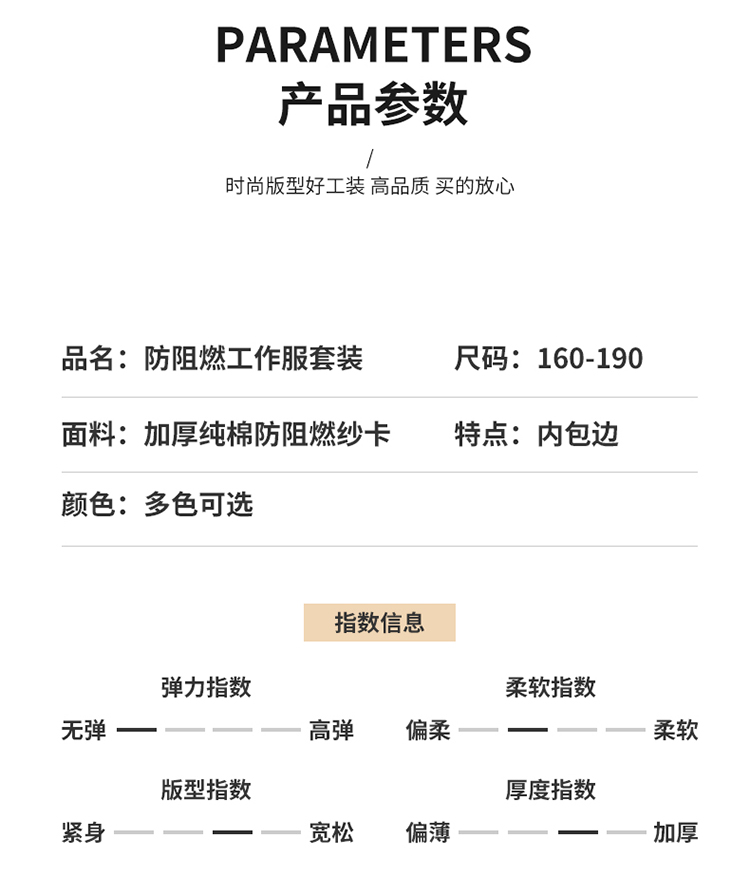 PARAMETERS
产品参数

/
时尚版型好工装 高品质 买的放心

品名：防阻燃工作服套装 尺码：160-190

面料：加厚纯棉防阻燃纱卡 特点：内包边

颜色：多色可选

指数信息

弹力指数
无弹 高弹

柔软指数
偏柔 柔软

版型指数
紧身 宽松

厚度指数
偏薄 加厚